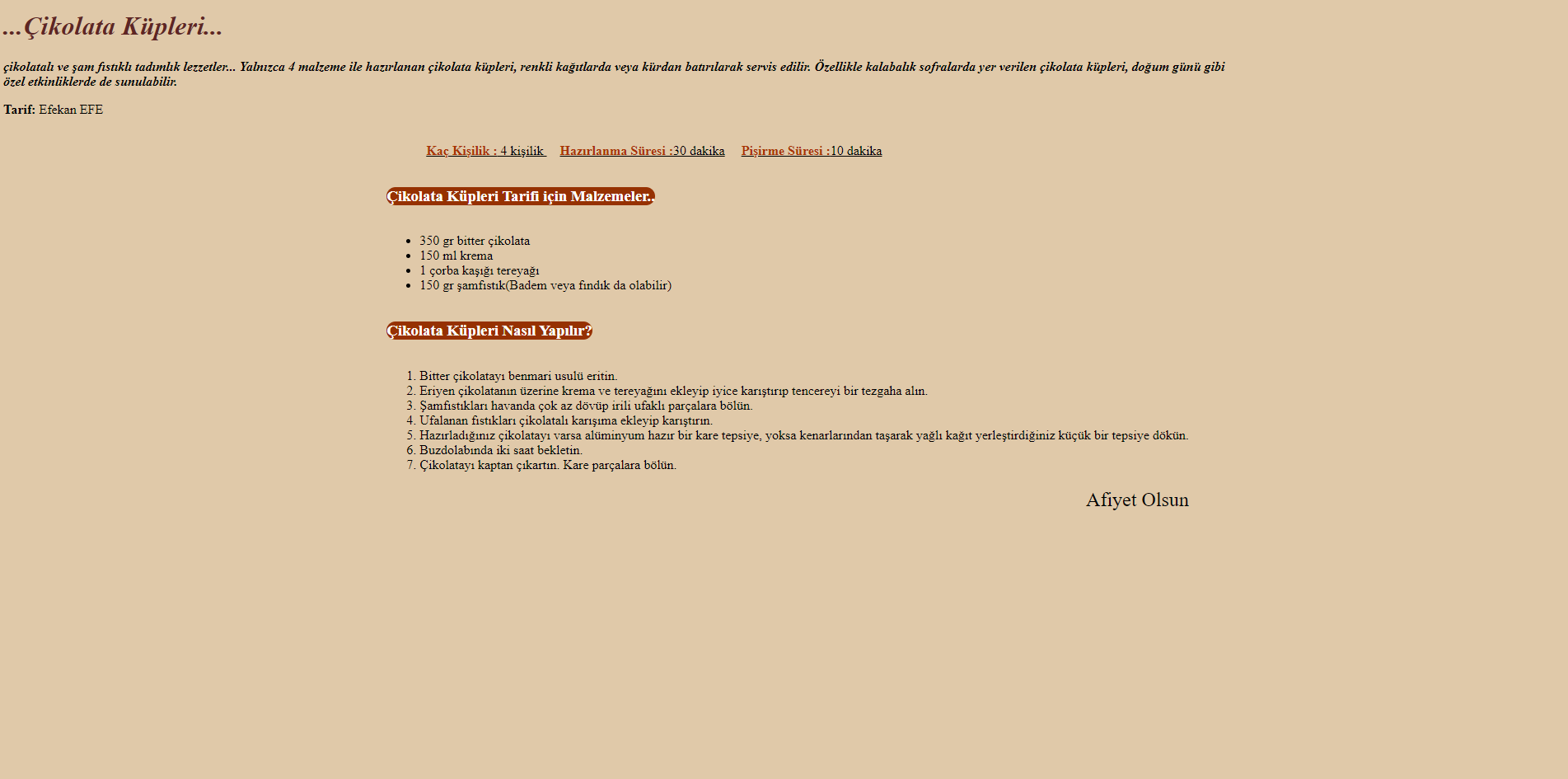 ...Çikolata Küpleri...

çikolatalı ve şam fıstıklı tadımlık lezzetler... Yalnızca 4 malzeme ile hazırlanan çikolata küpleri, renkli kağıtlarda veya kürdan batırılarak servis edilir. Özellikle kalabalık sofralarda yer verilen çikolata küpleri, doğum günü gibi özel etkinliklerde de sunulabilir.

Tarif: Efekan EFE

Kaç Kişilik : 4 kişilik Hazırlanma Süresi :30 dakika Pişirme Süresi :10 dakika

Çikolata Küpleri Tarifi için Malzemeler..

- 350 gr bitter çikolata
- 150 ml krema
- 1 çorba kaşığı tereyağı
- 150 gr şamfıstık(Badem veya fındık da olabilir)

Çikolata Küpleri Nasıl Yapılır?

1. Bitter çikolatayı benmari usulü eritin.
2. Eriyen çikolatanın üzerine krema ve tereyağını ekleyip iyice karıştırıp tencereyi bir tezgaha alın.
3. Şamfıstıkları havanda çok az dövüp irili ufaklı parçalara bölün.
4. Ufalanan fıstıkları çikolatalı karışıma ekleyip karıştırın.
5. Hazırladığınız çikolatayı varsa alüminyum hazır bir kare tepsiye, yoksa kenarlarından taşarak yağlı kağıt yerleştirdiğiniz küçük bir tepsiye dökün.
6. Buzdolabında iki saat bekletin.
7. Çikolatayı kaptan çıkartın. Kare parçalara bölün.

Afiyet Olsun